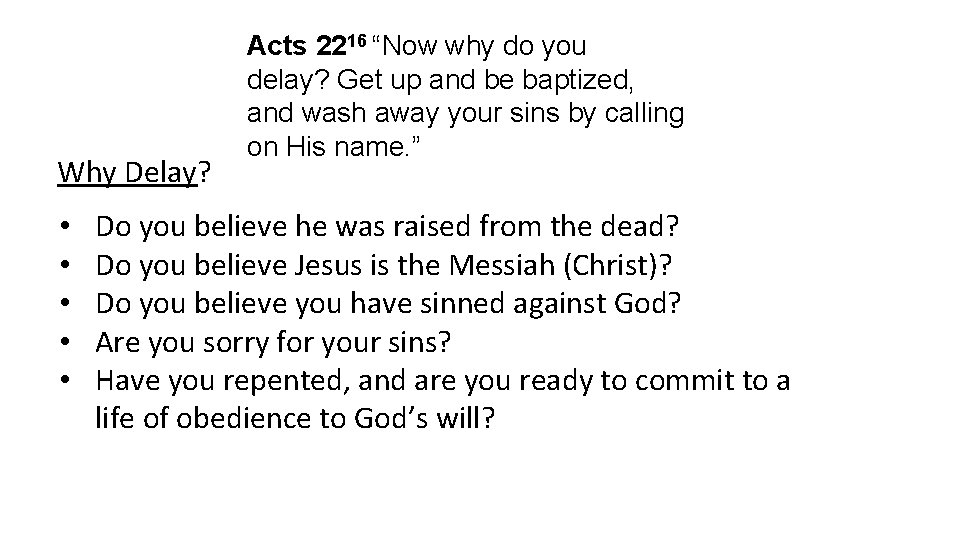 Acts 22$^{16}$ "Now why do you delay? Get up and be baptized, and wash away your sins by calling on His name."

Why Delay?

• Do you believe he was raised from the dead?
• Do you believe Jesus is the Messiah (Christ)?
• Do you believe you have sinned against God?
• Are you sorry for your sins?
• Have you repented, and are you ready to commit to a life of obedience to God's will?